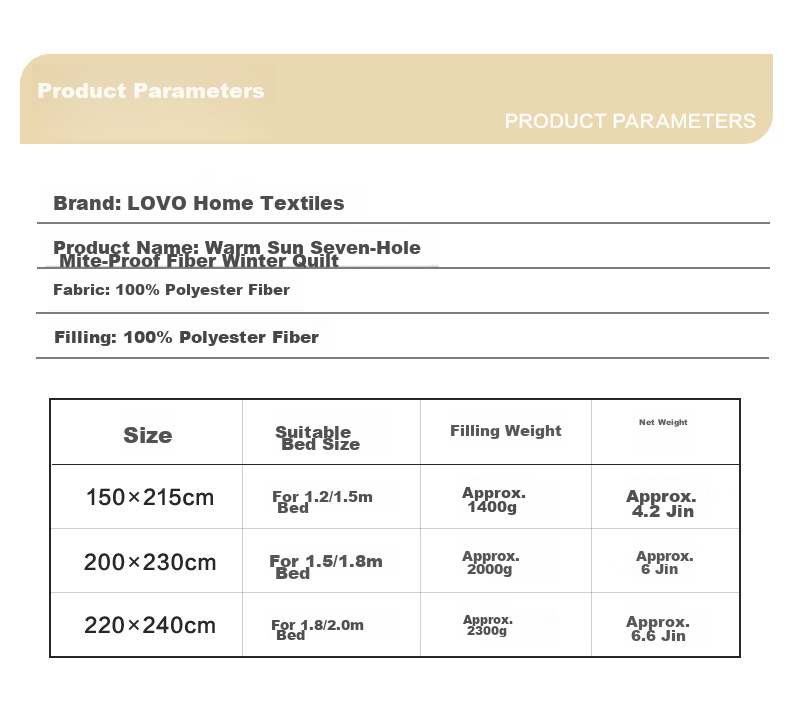 Product Parameters

PRODUCT PARAMETERS

Brand: LOVO Home Textiles

Product Name: Warm Sun Seven-Hole Mite-Proof Fiber Winter Quilt

Fabric: 100% Polyester Fiber

Filling: 100% Polyester Fiber

| Size | Suitable Bed Size | Filling Weight | Net Weight |
|---|---|---|---|
| 150×215cm | For 1.2/1.5m Bed | Approx. 1400g | Approx. 4.2 Jin |
| 200×230cm | For 1.5/1.8m Bed | Approx. 2000g | Approx. 6 Jin |
| 220×240cm | For 1.8/2.0m Bed | Approx. 2300g | Approx. 6.6 Jin |